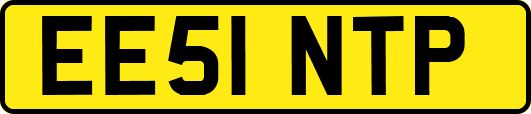 EE51 NTP